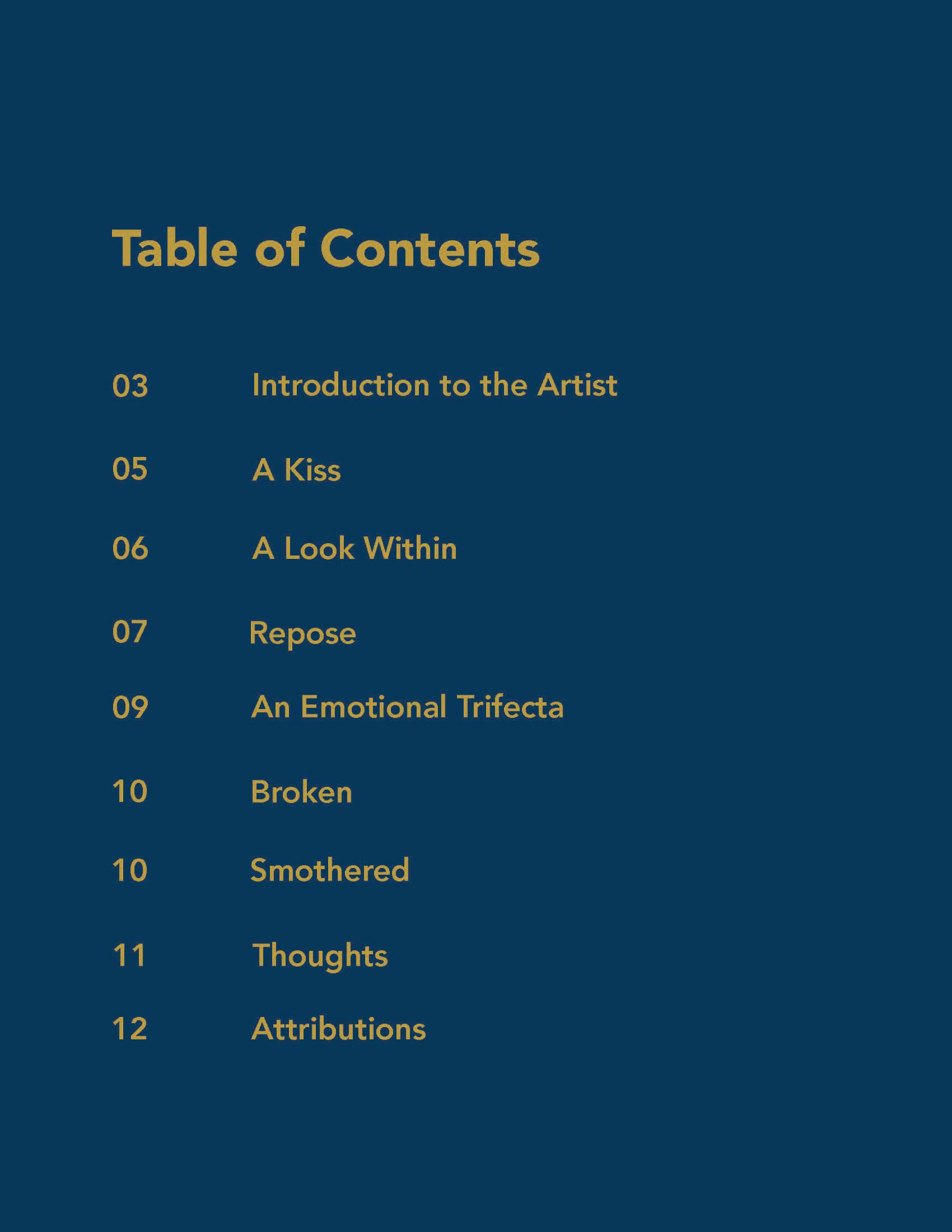 Table of Contents

03 Introduction to the Artist

05 A Kiss

06 A Look Within

07 Repose

09 An Emotional Trifecta

10 Broken

10 Smothered

11 Thoughts

12 Attributions